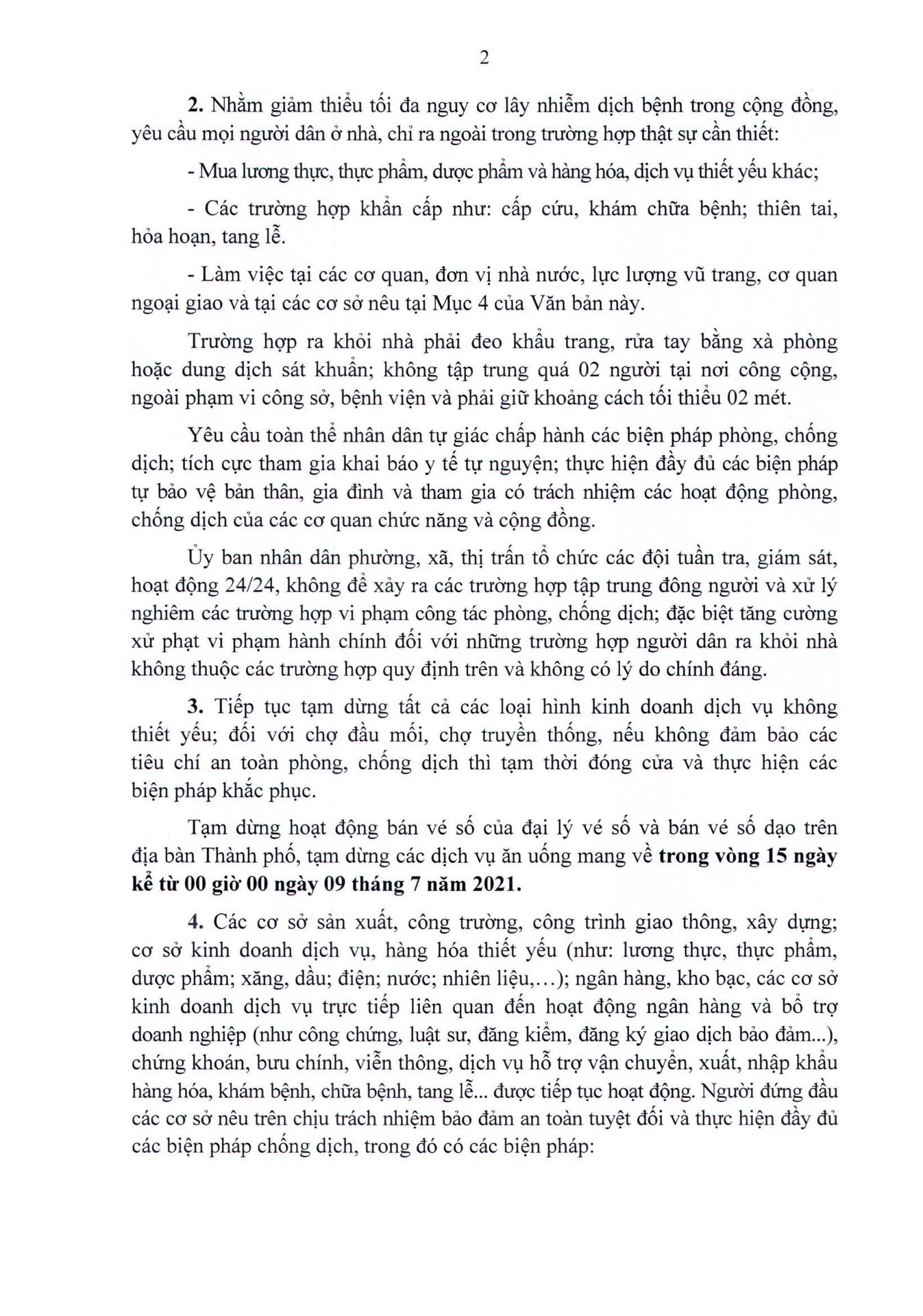 2

2. Nhằm giảm thiểu tối đa nguy cơ lây nhiễm dịch bệnh trong cộng đồng, yêu cầu mọi người dân ở nhà, chỉ ra ngoài trong trường hợp thật sự cần thiết:

- Mua lương thực, thực phẩm, dược phẩm và hàng hóa, dịch vụ thiết yếu khác;

- Các trường hợp khẩn cấp như: cấp cứu, khám chữa bệnh; thiên tai, hỏa hoạn, tang lễ.

- Làm việc tại các cơ quan, đơn vị nhà nước, lực lượng vũ trang, cơ quan ngoại giao và tại các cơ sở nêu tại Mục 4 của Văn bản này.

Trường hợp ra khỏi nhà phải đeo khẩu trang, rửa tay bằng xà phòng hoặc dung dịch sát khuẩn; không tập trung quá 02 người tại nơi công cộng, ngoài phạm vi công sở, bệnh viện và phải giữ khoảng cách tối thiểu 02 mét.

Yêu cầu toàn thể nhân dân tự giác chấp hành các biện pháp phòng, chống dịch; tích cực tham gia khai báo y tế tự nguyện; thực hiện đầy đủ các biện pháp tự bảo vệ bản thân, gia đình và tham gia có trách nhiệm các hoạt động phòng, chống dịch của các cơ quan chức năng và cộng đồng.

Ủy ban nhân dân phường, xã, thị trấn tổ chức các đội tuần tra, giám sát, hoạt động 24/24, không để xảy ra các trường hợp tập trung đông người và xử lý nghiêm các trường hợp vi phạm công tác phòng, chống dịch; đặc biệt tăng cường xử phạt vi phạm hành chính đối với những trường hợp người dân ra khỏi nhà không thuộc các trường hợp quy định trên và không có lý do chính đáng.

3. Tiếp tục tạm dừng tất cả các loại hình kinh doanh dịch vụ không thiết yếu; đối với chợ đầu mối, chợ truyền thống, nếu không đảm bảo các tiêu chí an toàn phòng, chống dịch thì tạm thời đóng cửa và thực hiện các biện pháp khắc phục.

Tạm dừng hoạt động bán vé số của đại lý vé số và bán vé số dạo trên địa bàn Thành phố, tạm dừng các dịch vụ ăn uống mang về trong vòng 15 ngày kể từ 00 giờ 00 ngày 09 tháng 7 năm 2021.

4. Các cơ sở sản xuất, công trường, công trình giao thông, xây dựng; cơ sở kinh doanh dịch vụ, hàng hóa thiết yếu (như: lương thực, thực phẩm, dược phẩm; xăng, dầu; điện; nước; nhiên liệu,…); ngân hàng, kho bạc, các cơ sở kinh doanh dịch vụ trực tiếp liên quan đến hoạt động ngân hàng và bổ trợ doanh nghiệp (như công chứng, luật sư, đăng kiểm, đăng ký giao dịch bảo đảm...), chứng khoán, bưu chính, viễn thông, dịch vụ hỗ trợ vận chuyển, xuất, nhập khẩu hàng hóa, khám bệnh, chữa bệnh, tang lễ... được tiếp tục hoạt động. Người đứng đầu các cơ sở nêu trên chịu trách nhiệm bảo đảm an toàn tuyệt đối và thực hiện đầy đủ các biện pháp chống dịch, trong đó có các biện pháp: